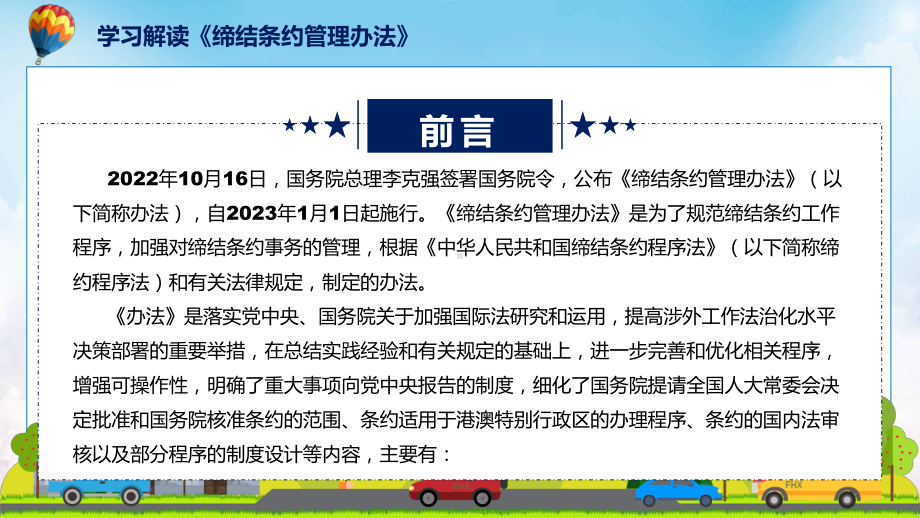 学习解读《缔结条约管理办法》

前言

2022年10月16日，国务院总理李克强签署国务院令，公布《缔结条约管理办法》（以下简称办法），自2023年1月1日起施行。《缔结条约管理办法》是为了规范缔结条约工作程序，加强对缔结条约事务的管理，根据《中华人民共和国缔结条约程序法》（以下简称缔约程序法）和有关法律规定，制定的办法。

《办法》是落实党中央、国务院关于加强国际法研究和运用，提高涉外工作法治化水平决策部署的重要举措，在总结实践经验和有关规定的基础上，进一步完善和优化相关程序，增强可操作性，明确了重大事项向党中央报告的制度，细化了国务院提请全国人大常委会决定批准和国务院核准条约的范围、条约适用于港澳特别行政区的办理程序、条约的国内法审核以及部分程序的制度设计等内容，主要有：

FHX